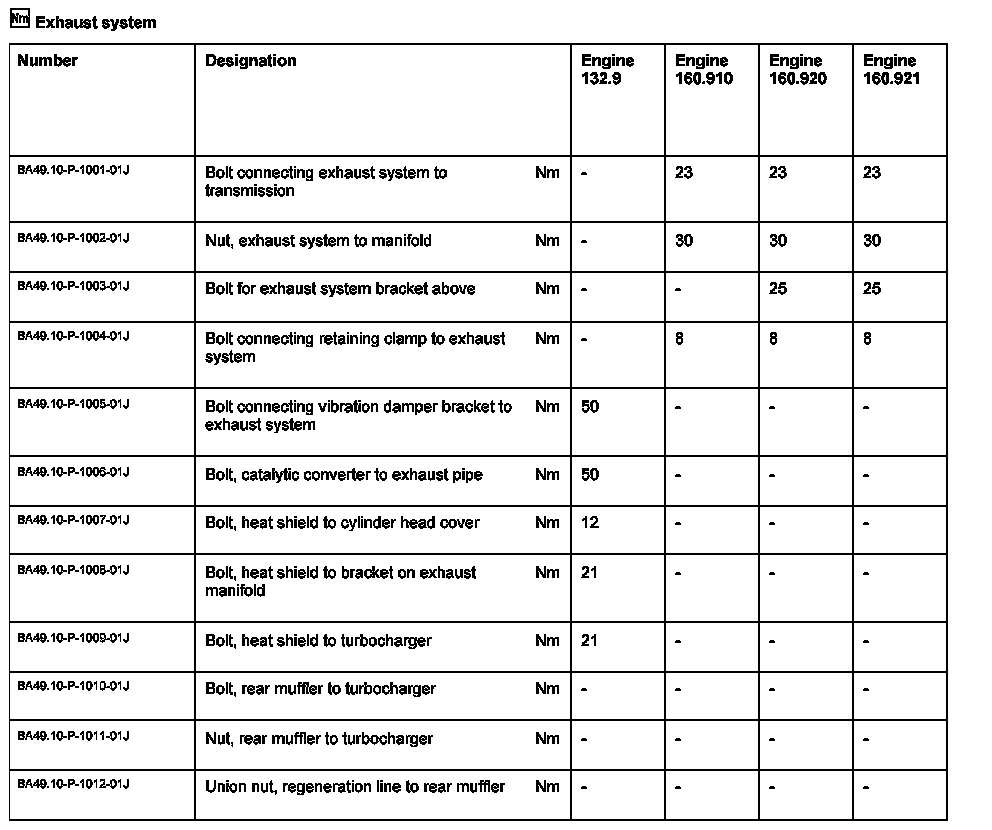 Nm Exhaust system

| Number | Designation | | Engine 132.9 | Engine 160.910 | Engine 160.920 | Engine 160.921 |
|---|---|---|---|---|---|---|
| BA49.10-P-1001-01J | Bolt connecting exhaust system to transmission | Nm | - | 23 | 23 | 23 |
| BA49.10-P-1002-01J | Nut, exhaust system to manifold | Nm | - | 30 | 30 | 30 |
| BA49.10-P-1003-01J | Bolt for exhaust system bracket above | Nm | - | - | 25 | 25 |
| BA49.10-P-1004-01J | Bolt connecting retaining clamp to exhaust system | Nm | - | 8 | 8 | 8 |
| BA49.10-P-1005-01J | Bolt connecting vibration damper bracket to exhaust system | Nm | 50 | - | - | - |
| BA49.10-P-1006-01J | Bolt, catalytic converter to exhaust pipe | Nm | 50 | - | - | - |
| BA49.10-P-1007-01J | Bolt, heat shield to cylinder head cover | Nm | 12 | - | - | - |
| BA49.10-P-1008-01J | Bolt, heat shield to bracket on exhaust manifold | Nm | 21 | - | - | - |
| BA49.10-P-1009-01J | Bolt, heat shield to turbocharger | Nm | 21 | - | - | - |
| BA49.10-P-1010-01J | Bolt, rear muffler to turbocharger | Nm | - | - | - | - |
| BA49.10-P-1011-01J | Nut, rear muffler to turbocharger | Nm | - | - | - | - |
| BA49.10-P-1012-01J | Union nut, regeneration line to rear muffler | Nm | - | - | - | - |